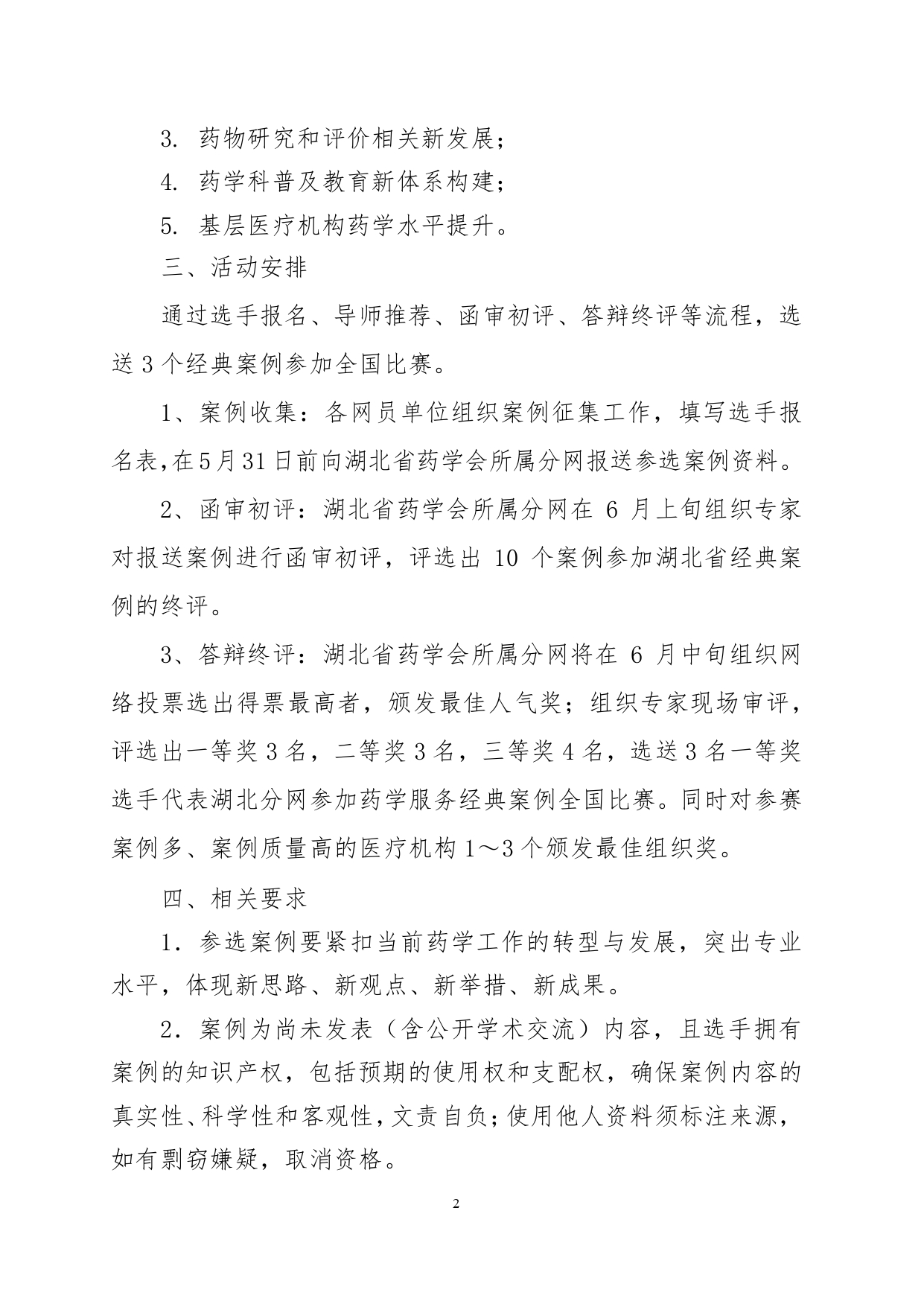 3. 药物研究和评价相关新发展；

4. 药学科普及教育新体系构建；

5. 基层医疗机构药学水平提升。

三、活动安排

通过选手报名、导师推荐、函审初评、答辩终评等流程，选送 3 个经典案例参加全国比赛。

1、案例收集：各网员单位组织案例征集工作，填写选手报名表,在5月31日前向湖北省药学会所属分网报送参选案例资料。

2、函审初评：湖北省药学会所属分网在 6 月上旬组织专家对报送案例进行函审初评，评选出 10 个案例参加湖北省经典案例的终评。

3、答辩终评：湖北省药学会所属分网将在 6 月中旬组织网络投票选出得票最高者，颁发最佳人气奖；组织专家现场审评，评选出一等奖 3 名，二等奖 3 名，三等奖 4 名，选送 3 名一等奖选手代表湖北分网参加药学服务经典案例全国比赛。同时对参赛案例多、案例质量高的医疗机构 1～3 个颁发最佳组织奖。

四、相关要求

1．参选案例要紧扣当前药学工作的转型与发展，突出专业水平，体现新思路、新观点、新举措、新成果。

2．案例为尚未发表（含公开学术交流）内容，且选手拥有案例的知识产权，包括预期的使用权和支配权，确保案例内容的真实性、科学性和客观性，文责自负；使用他人资料须标注来源，如有剽窃嫌疑，取消资格。

2